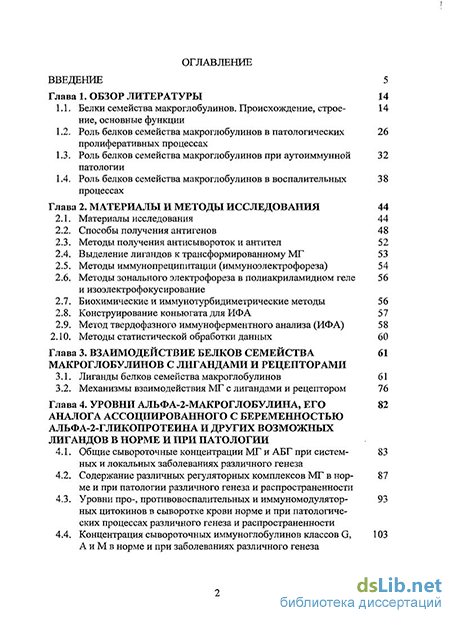 ОГЛАВЛЕНИЕ

ВВЕДЕНИЕ 5

Глава 1. ОБЗОР ЛИТЕРАТУРЫ 14

1.1. Белки семейства макроглобулинов. Происхождение, строение, основные функции 14

1.2. Роль белков семейства макроглобулинов в патологических пролиферативных процессах 26

1.3. Роль белков семейства макроглобулинов при аутоиммунной патологии 32

1.4. Роль белков семейства макроглобулинов в воспалительных процессах 38

Глава 2. МАТЕРИАЛЫ И МЕТОДЫ ИССЛЕДОВАНИЯ 44

2.1. Материалы исследования 44

2.2. Способы получения антигенов 48

2.3. Методы получения антисывороток и антител 52

2.4. Выделение лигандов к трансформированному МГ 53

2.5. Методы иммунопреципитации (иммуноэлектрофореза) 54

2.6. Методы зонального электрофореза в полиакриламидном геле и изоэлектрофокусирование 56

2.7. Биохимические и иммунотурбидиметрические методы 56

2.8. Конструирование коньюгата для ИФА 57

2.9. Метод твердофазного иммуноферментного анализа (ИФА) 58

2.10. Методы статистической обработки данных 60

Глава 3. ВЗАИМОДЕЙСТВИЕ БЕЛКОВ СЕМЕЙСТВА МАКРОГЛОБУЛИНОВ С ЛИГАНДАМИ И РЕЦЕПТОРАМИ 61

3.1. Лиганды белков семейства макроглобулинов 61

3.2. Механизмы взаимодействия МГ с лигандами и рецептором 76

Глава 4. УРОВНИ АЛЬФА-2-МАКРОГЛОБУЛИНА, ЕГО АНАЛОГА АССОЦИИРОВАННОГО С БЕРЕМЕННОСТЬЮ АЛЬФА-2-ГЛИКОПРОТЕИНА И ДРУГИХ ВОЗМОЖНЫХ ЛИГАНДОВ В НОРМЕ И ПРИ ПАТОЛОГИИ 82

4.1. Общие сывороточные концентрации МГ и АБГ при системных и локальных заболеваниях различного генеза 83

4.2. Содержание различных регуляторных комплексов МГ в норме и при патологии различного генеза и распространенности 87

4.3. Уровни про-, противовоспалительных и иммуномодуляторных цитокинов в сыворотке крови норме и при патологических процессах различного генеза и распространенности 93

4.4. Концентрация сывороточных иммуноглобулинов классов G, A и M в норме и при заболеваниях различного генеза 103

2

dsLib.net
библиотека диссертаций